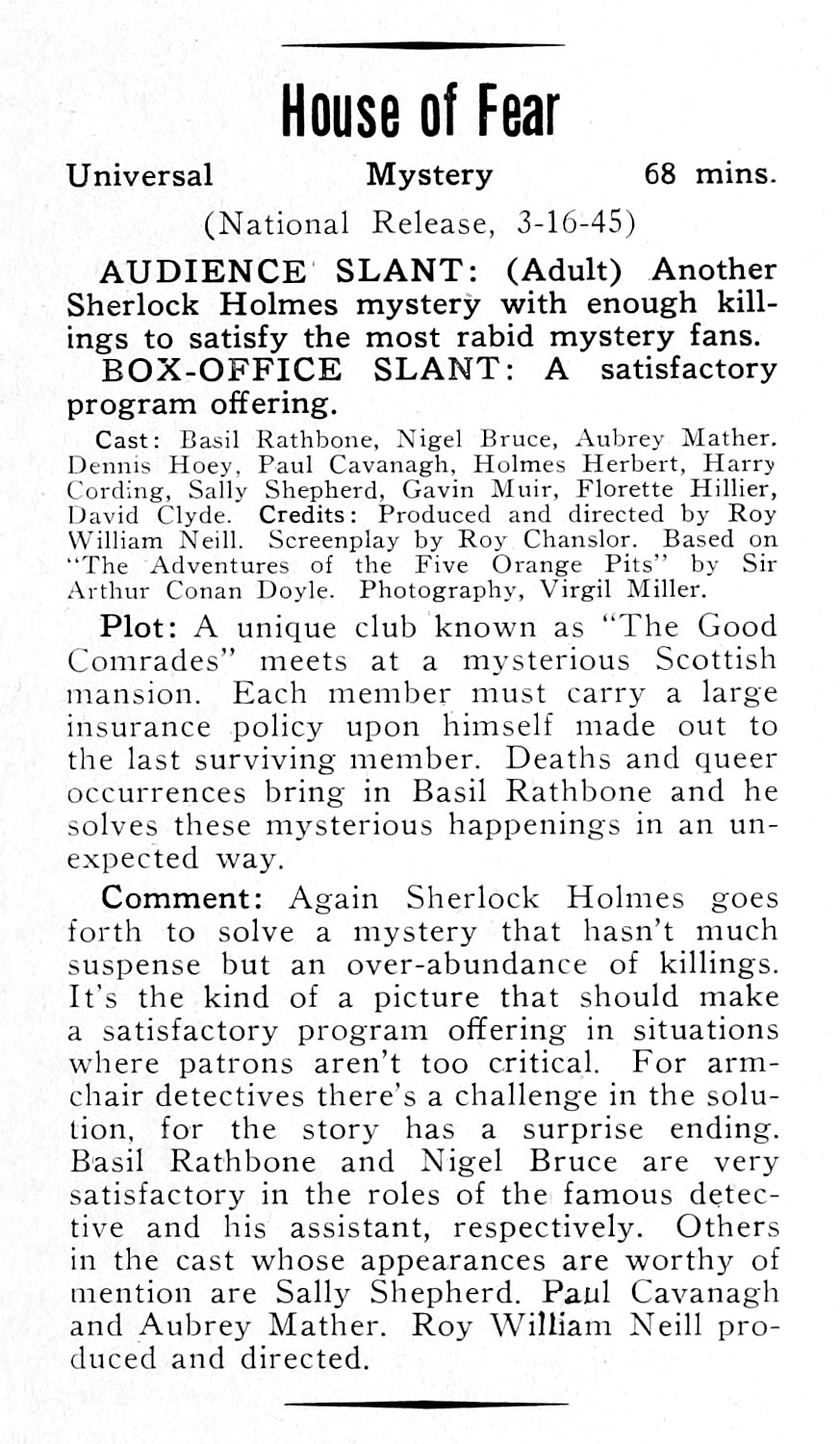 House of Fear

Universal Mystery 68 mins.

(National Release, 3-16-45)

AUDIENCE SLANT: (Adult) Another Sherlock Holmes mystery with enough killings to satisfy the most rabid mystery fans.

BOX-OFFICE SLANT: A satisfactory program offering.

Cast: Basil Rathbone, Nigel Bruce, Aubrey Mather. Dennis Hoey, Paul Cavanagh, Holmes Herbert, Harry Cording, Sally Shepherd, Gavin Muir, Florette Hillier, David Clyde. Credits: Produced and directed by Roy William Neill. Screenplay by Roy Chanslor. Based on "The Adventures of the Five Orange Pits" by Sir Arthur Conan Doyle. Photography, Virgil Miller.

Plot: A unique club known as "The Good Comrades" meets at a mysterious Scottish mansion. Each member must carry a large insurance policy upon himself made out to the last surviving member. Deaths and queer occurrences bring in Basil Rathbone and he solves these mysterious happenings in an unexpected way.

Comment: Again Sherlock Holmes goes forth to solve a mystery that hasn't much suspense but an over-abundance of killings. It's the kind of a picture that should make a satisfactory program offering in situations where patrons aren't too critical. For armchair detectives there's a challenge in the solution, for the story has a surprise ending. Basil Rathbone and Nigel Bruce are very satisfactory in the roles of the famous detective and his assistant, respectively. Others in the cast whose appearances are worthy of mention are Sally Shepherd. Paul Cavanagh and Aubrey Mather. Roy William Neill produced and directed.